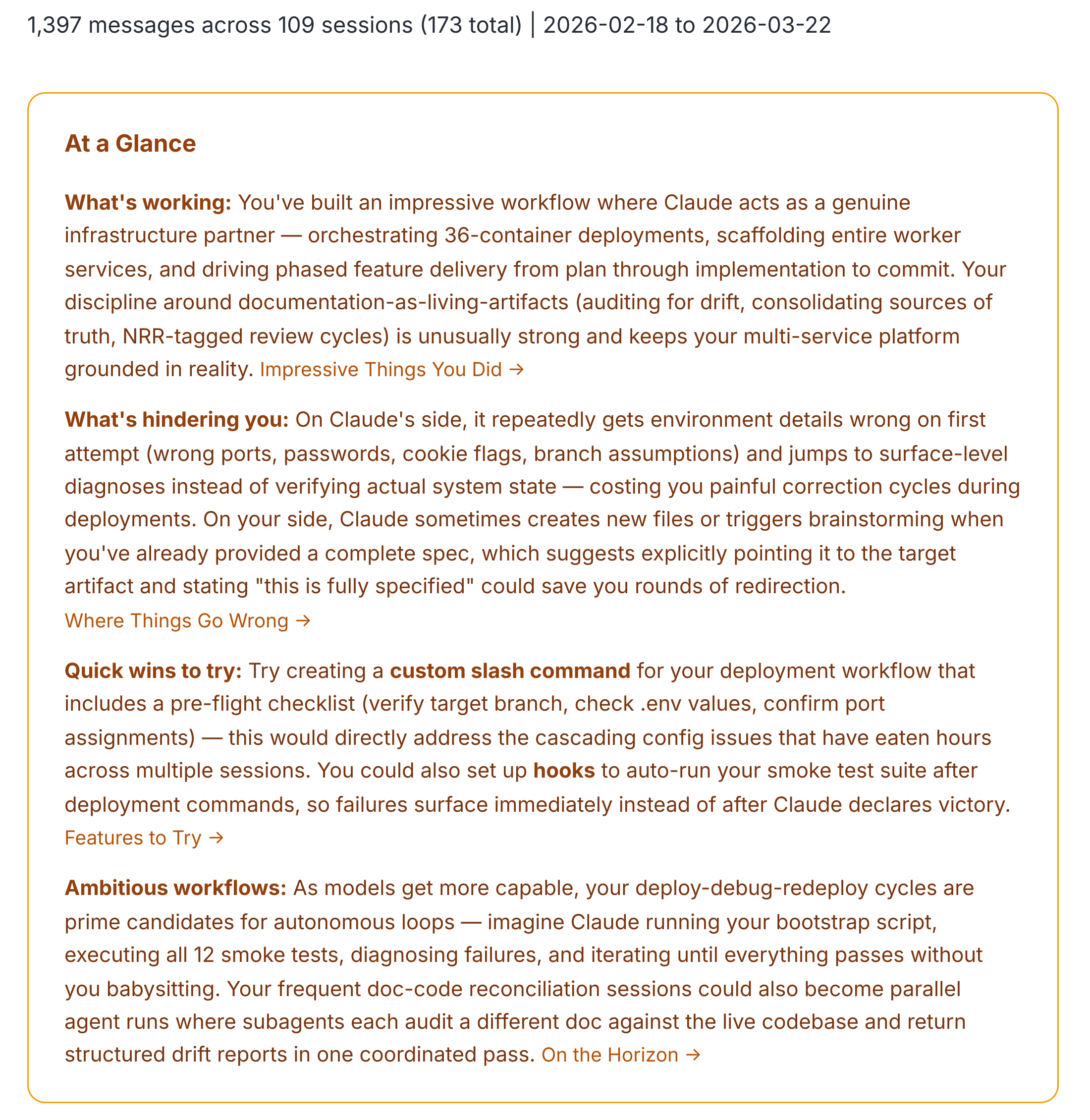 1,397 messages across 109 sessions (173 total) | 2026-02-18 to 2026-03-22

At a Glance

What's working: You've built an impressive workflow where Claude acts as a genuine infrastructure partner — orchestrating 36-container deployments, scaffolding entire worker services, and driving phased feature delivery from plan through implementation to commit. Your discipline around documentation-as-living-artifacts (auditing for drift, consolidating sources of truth, NRR-tagged review cycles) is unusually strong and keeps your multi-service platform grounded in reality. Impressive Things You Did →

What's hindering you: On Claude's side, it repeatedly gets environment details wrong on first attempt (wrong ports, passwords, cookie flags, branch assumptions) and jumps to surface-level diagnoses instead of verifying actual system state — costing you painful correction cycles during deployments. On your side, Claude sometimes creates new files or triggers brainstorming when you've already provided a complete spec, which suggests explicitly pointing it to the target artifact and stating "this is fully specified" could save you rounds of redirection. Where Things Go Wrong →

Quick wins to try: Try creating a custom slash command for your deployment workflow that includes a pre-flight checklist (verify target branch, check .env values, confirm port assignments) — this would directly address the cascading config issues that have eaten hours across multiple sessions. You could also set up hooks to auto-run your smoke test suite after deployment commands, so failures surface immediately instead of after Claude declares victory. Features to Try →

Ambitious workflows: As models get more capable, your deploy-debug-redeploy cycles are prime candidates for autonomous loops — imagine Claude running your bootstrap script, executing all 12 smoke tests, diagnosing failures, and iterating until everything passes without you babysitting. Your frequent doc-code reconciliation sessions could also become parallel agent runs where subagents each audit a different doc against the live codebase and return structured drift reports in one coordinated pass. On the Horizon →